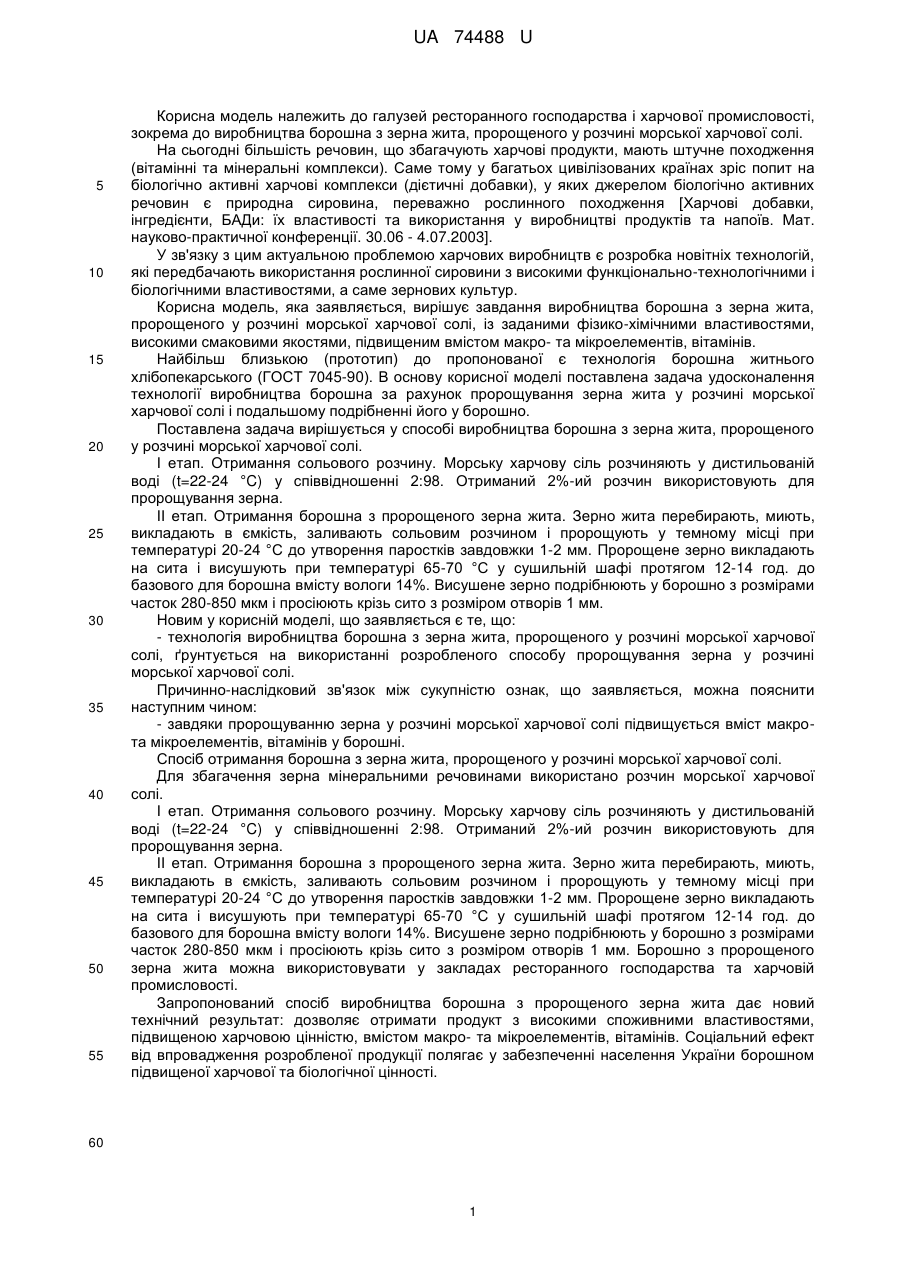 UA 74488 U

Корисна модель належить до галузей ресторанного господарства і харчової промисловості, зокрема до виробництва борошна з зерна жита, пророщеного у розчині морської харчової солі.

На сьогодні більшість речовин, що збагачують харчові продукти, мають штучне походження (вітамінні та мінеральні комплекси). Саме тому у багатьох цивілізованих країнах зріс попит на біологічно активні харчові комплекси (дієтичні добавки), у яких джерелом біологічно активних речовин є природна сировина, переважно рослинного походження [Харчові добавки, інгредієнти, БАДи: їх властивості та використання у виробництві продуктів та напоїв. Мат. науково-практичної конференції. 30.06 - 4.07.2003].

У зв'язку з цим актуальною проблемою харчових виробництв є розробка новітніх технологій, які передбачають використання рослинної сировини з високими функціонально-технологічними і біологічними властивостями, а саме зернових культур.

Корисна модель, яка заявляється, вирішує завдання виробництва борошна з зерна жита, пророщеного у розчині морської харчової солі, із заданими фізико-хімічними властивостями, високими смаковими якостями, підвищеним вмістом макро- та мікроелементів, вітамінів.

Найбільш близькою (прототип) до пропонованої є технологія борошна житнього хлібопекарського (ГОСТ 7045-90). В основу корисної моделі поставлена задача удосконалення технології виробництва борошна за рахунок пророщування зерна жита у розчині морської харчової солі і подальшому подрібненні його у борошно.

Поставлена задача вирішується у способі виробництва борошна з зерна жита, пророщеного у розчині морської харчової солі.

І етап. Отримання сольового розчину. Морську харчову сіль розчиняють у дистильованій воді (t=22-24 °С) у співвідношенні 2:98. Отриманий 2%-ий розчин використовують для пророщування зерна.

II етап. Отримання борошна з пророщеного зерна жита. Зерно жита перебирають, миють, викладають в ємкість, заливають сольовим розчином і пророщують у темному місці при температурі 20-24 °С до утворення паростків завдовжки 1-2 мм. Пророщене зерно викладають на сита і висушують при температурі 65-70 °С у сушильній шафі протягом 12-14 год. до базового для борошна вмісту вологи 14%. Висушене зерно подрібнюють у борошно з розмірами часток 280-850 мкм і просіюють крізь сито з розміром отворів 1 мм.

Новим у корисній моделі, що заявляється є те, що:

- технологія виробництва борошна з зерна жита, пророщеного у розчині морської харчової солі, ґрунтується на використанні розробленого способу пророщування зерна у розчині морської харчової солі.

Причинно-наслідковий зв'язок між сукупністю ознак, що заявляється, можна пояснити наступним чином:

- завдяки пророщуванню зерна у розчині морської харчової солі підвищується вміст макро- та мікроелементів, вітамінів у борошні.

Спосіб отримання борошна з зерна жита, пророщеного у розчині морської харчової солі.

Для збагачення зерна мінеральними речовинами використано розчин морської харчової солі.

І етап. Отримання сольового розчину. Морську харчову сіль розчиняють у дистильованій воді (t=22-24 °С) у співвідношенні 2:98. Отриманий 2%-ий розчин використовують для пророщування зерна.

II етап. Отримання борошна з пророщеного зерна жита. Зерно жита перебирають, миють, викладають в ємкість, заливають сольовим розчином і пророщують у темному місці при температурі 20-24 °С до утворення паростків завдовжки 1-2 мм. Пророщене зерно викладають на сита і висушують при температурі 65-70 °С у сушильній шафі протягом 12-14 год. до базового для борошна вмісту вологи 14%. Висушене зерно подрібнюють у борошно з розмірами часток 280-850 мкм і просіюють крізь сито з розміром отворів 1 мм. Борошно з пророщеного зерна жита можна використовувати у закладах ресторанного господарства та харчовій промисловості.

Запропонований спосіб виробництва борошна з пророщеного зерна жита дає новий технічний результат: дозволяє отримати продукт з високими споживними властивостями, підвищеною харчовою цінністю, вмістом макро- та мікроелементів, вітамінів. Соціальний ефект від впровадження розробленої продукції полягає у забезпеченні населення України борошном підвищеної харчової та біологічної цінності.

5
10
15
20
25
30
35
40
45
50
55
60

1